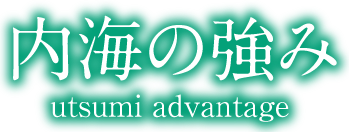 内海の強み
utsumi advantage